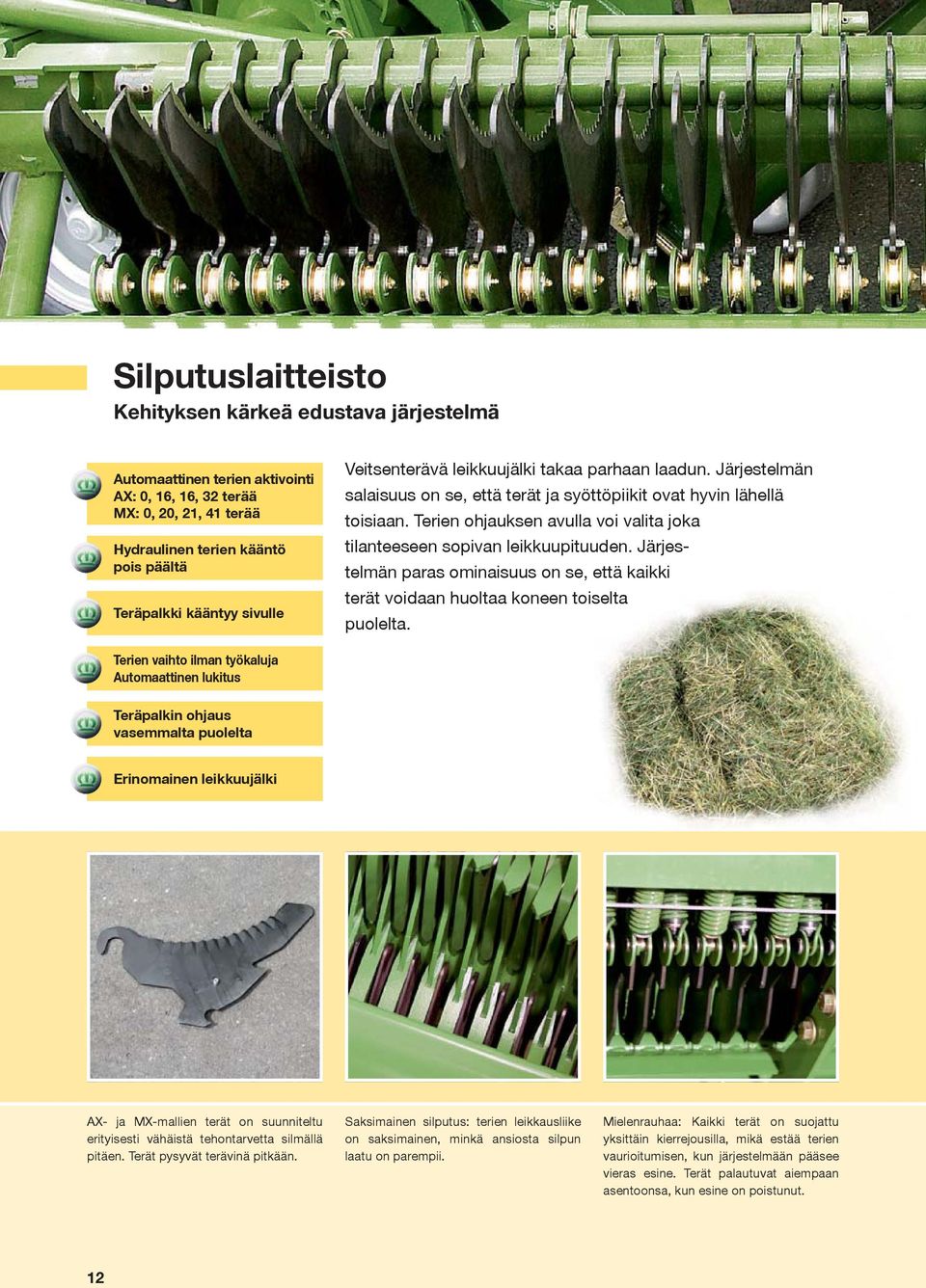 Silputuslaitteisto
Kehityksen kärkeä edustava järjestelmä

Automaattinen terien aktivointi
AX: 0, 16, 16, 32 terää
MX: 0, 20, 21, 41 terää

Hydraulinen terien kääntö pois päältä

Teräpalkki kääntyy sivulle

Terien vaihto ilman työkaluja
Automaattinen lukitus

Teräpalkin ohjaus vasemmalta puolelta

Erinomainen leikkuujälki

Veitsenterävä leikkuujälki takaa parhaan laadun. Järjestelmän salaisuus on se, että terät ja syöttöpiikit ovat hyvin lähellä toisiaan. Terien ohjauksen avulla voi valita joka tilanteeseen sopivan leikkuupituuden. Järjestelmän paras ominaisuus on se, että kaikki terät voidaan huoltaa koneen toiselta puolelta.

AX- ja MX-mallien terät on suunniteltu erityisesti vähäistä tehontarvetta silmällä pitäen. Terät pysyvät terävinä pitkään.

Saksimainen silputus: terien leikkausliike on saksimainen, minkä ansiosta silpun laatu on parempii.

Mielenrauhaa: Kaikki terät on suojattu yksittäin kierrejousilla, mikä estää terien vaurioitumisen, kun järjestelmään pääsee vieras esine. Terät palautuvat aiempaan asentoonsa, kun esine on poistunut.

12